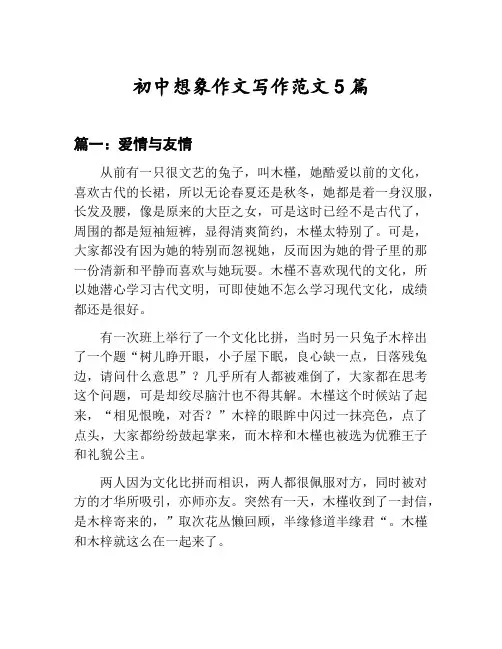 初中想象作文写作范文5篇

篇一：爱情与友情

从前有一只很文艺的兔子，叫木槿，她酷爱以前的文化，喜欢古代的长裙，所以无论春夏还是秋冬，她都是着一身汉服，长发及腰，像是原来的大臣之女，可是这时已经不是古代了，周围的都是短袖短裤，显得清爽简约，木槿太特别了。可是，大家都没有因为她的特别而忽视她，反而因为她的骨子里的那一份清新和平静而喜欢与她玩耍。木槿不喜欢现代的文化，所以她潜心学习古代文明，可即使她不怎么学习现代文化，成绩都还是很好。

有一次班上举行了一个文化比拼，当时另一只兔子木梓出了一个题“树儿睁开眼，小子屋下眠，良心缺一点，日落残兔边，请问什么意思”？几乎所有人都被难倒了，大家都在思考这个问题，可是却绞尽脑汁也不得其解。木槿这个时候站了起来，“相见恨晚，对否？”木梓的眼眸中闪过一抹亮色，点了点头，大家都纷纷鼓起掌来，而木梓和木槿也被选为优雅王子和礼貌公主。

两人因为文化比拼而相识，两人都很佩服对方，同时被对方的才华所吸引，亦师亦友。突然有一天，木槿收到了一封信，是木梓寄来的，”取次花丛懒回顾，半缘修道半缘君“。木槿和木梓就这么在一起来了。